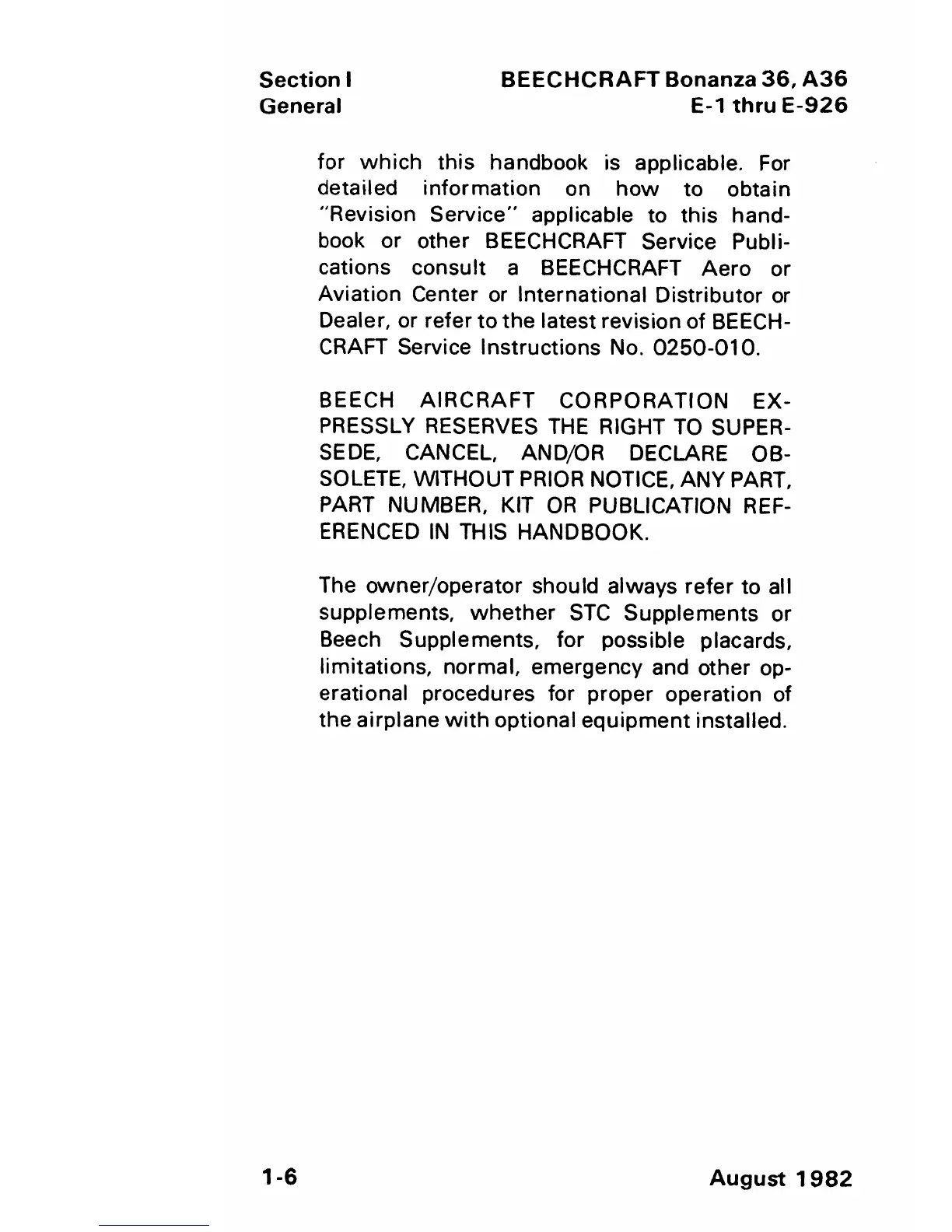 Section I
General

BEECHCRAFT Bonanza 36, A36
E-1 thru E-926

for which this handbook is applicable. For detailed information on how to obtain "Revision Service" applicable to this handbook or other BEECHCRAFT Service Publications consult a BEECHCRAFT Aero or Aviation Center or International Distributor or Dealer, or refer to the latest revision of BEECHCRAFT Service Instructions No. 0250-010.

BEECH AIRCRAFT CORPORATION EXPRESSLY RESERVES THE RIGHT TO SUPERSEDE, CANCEL, AND/OR DECLARE OBSOLETE, WITHOUT PRIOR NOTICE, ANY PART, PART NUMBER, KIT OR PUBLICATION REFERENCED IN THIS HANDBOOK.

The owner/operator should always refer to all supplements, whether STC Supplements or Beech Supplements, for possible placards, limitations, normal, emergency and other operational procedures for proper operation of the airplane with optional equipment installed.

1-6

August 1982